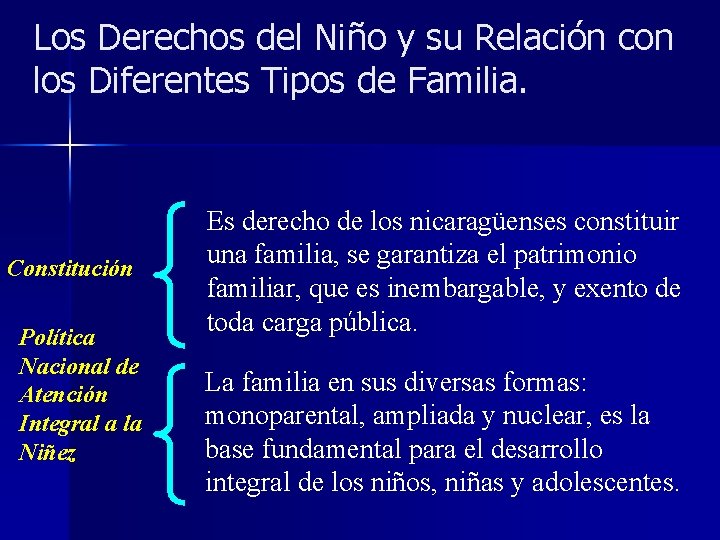 Los Derechos del Niño y su Relación con los Diferentes Tipos de Familia.

Constitución

Es derecho de los nicaragüenses constituir una familia, se garantiza el patrimonio familiar, que es inembargable, y exento de toda carga pública.

Política Nacional de Atención Integral a la Niñez

La familia en sus diversas formas: monoparental, ampliada y nuclear, es la base fundamental para el desarrollo integral de los niños, niñas y adolescentes.